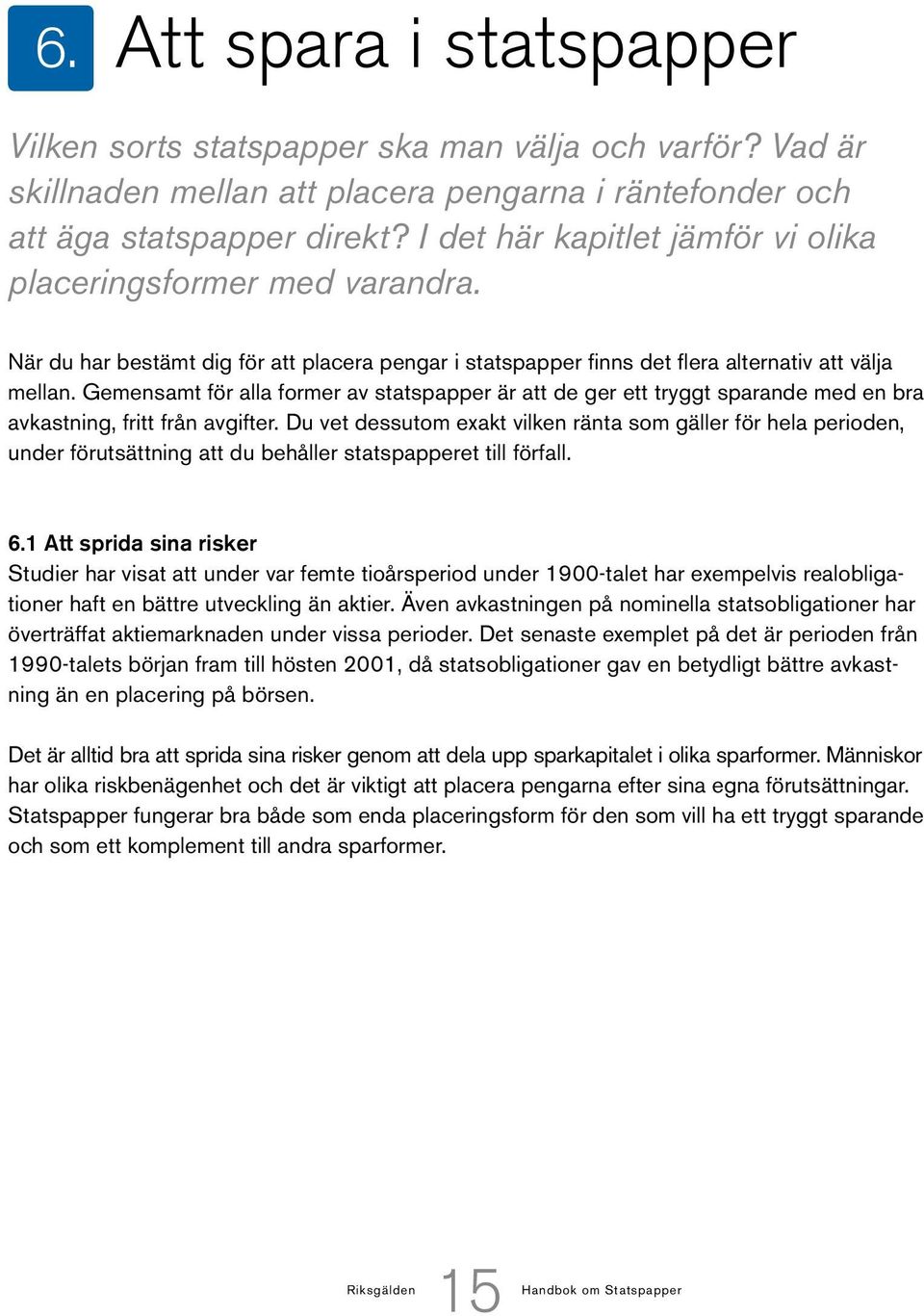 6. Att spara i statspapper

Vilken sorts statspapper ska man välja och varför? Vad är skillnaden mellan att placera pengarna i räntefonder och att äga statspapper direkt? I det här kapitlet jämför vi olika placeringsformer med varandra.

När du har bestämt dig för att placera pengar i statspapper finns det flera alternativ att välja mellan. Gemensamt för alla former av statspapper är att de ger ett tryggt sparande med en bra avkastning, fritt från avgifter. Du vet dessutom exakt vilken ränta som gäller för hela perioden, under förutsättning att du behåller statspapperet till förfall.

6.1 Att sprida sina risker
Studier har visat att under var femte tioårsperiod under 1900-talet har exempelvis realobligationer haft en bättre utveckling än aktier. Även avkastningen på nominella statsobligationer har överträffat aktiemarknaden under vissa perioder. Det senaste exemplet på det är perioden från 1990-talets början fram till hösten 2001, då statsobligationer gav en betydligt bättre avkastning än en placering på börsen.

Det är alltid bra att sprida sina risker genom att dela upp sparkapitalet i olika sparformer. Människor har olika riskbenägenhet och det är viktigt att placera pengarna efter sina egna förutsättningar. Statspapper fungerar bra både som enda placeringsform för den som vill ha ett tryggt sparande och som ett komplement till andra sparformer.

Riksgälden 15 Handbok om Statspapper